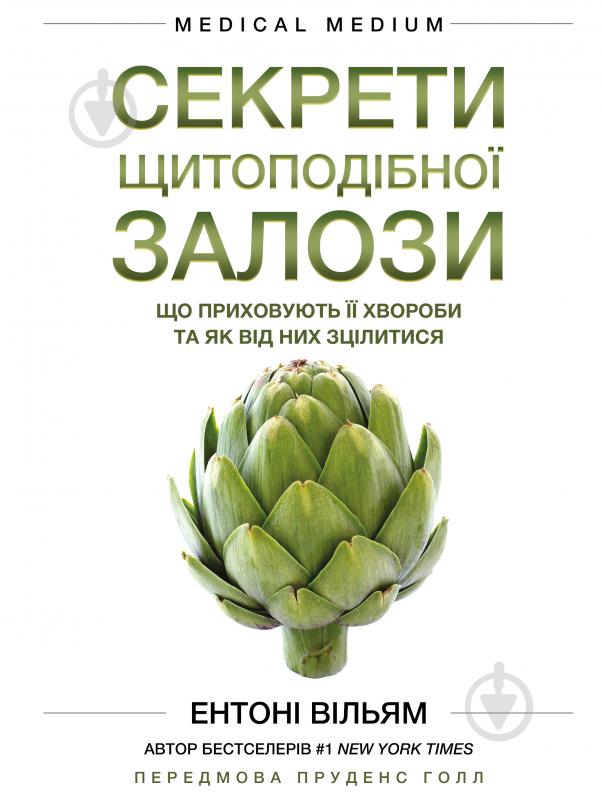 MEDICAL MEDIUM

СЕКРЕТИ ЩИТОПОДІБНОЇ ЗАЛОЗИ

ЩО ПРИХОВУЮТЬ ЇЇ ХВОРОБИ ТА ЯК ВІД НИХ ЗЦІЛИТИСЯ

ЕНТОНІ ВІЛЬЯМ

АВТОР БЕСТСЕЛЕРІВ #1 NEW YORK TIMES

ПЕРЕДМОВА ПРУДЕНС ГОЛЛ